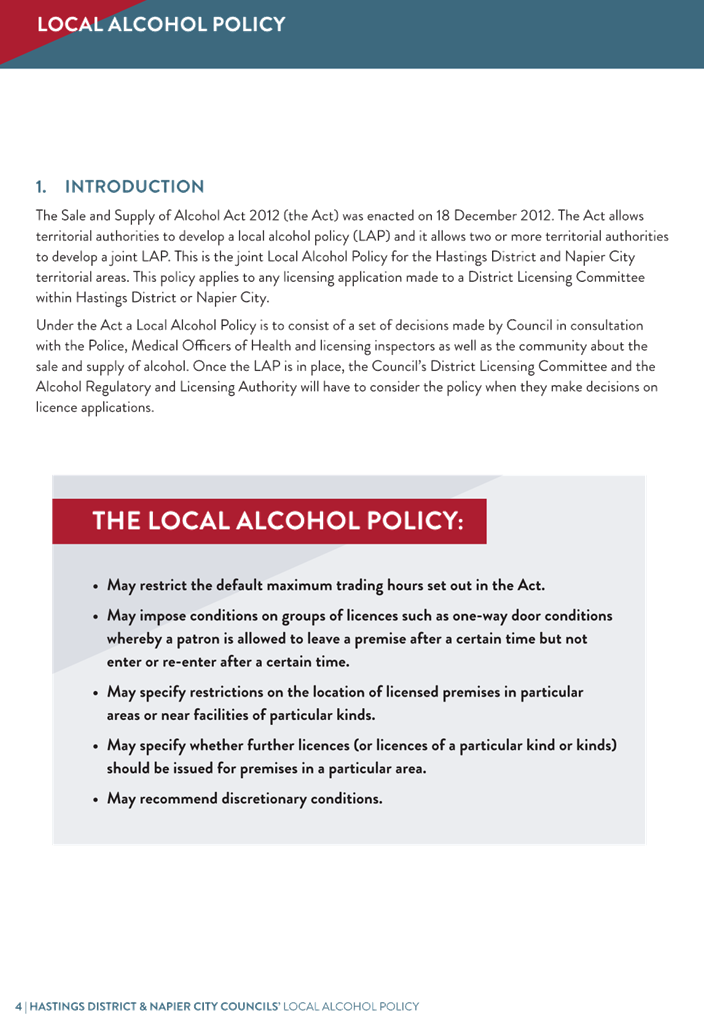 LOCAL ALCOHOL POLICY

1. INTRODUCTION

The Sale and Supply of Alcohol Act 2012 (the Act) was enacted on 18 December 2012. The Act allows territorial authorities to develop a local alcohol policy (LAP) and it allows two or more territorial authorities to develop a joint LAP. This is the joint Local Alcohol Policy for the Hastings District and Napier City territorial areas. This policy applies to any licensing application made to a District Licensing Committee within Hastings District or Napier City.

Under the Act a Local Alcohol Policy is to consist of a set of decisions made by Council in consultation with the Police, Medical Officers of Health and licensing inspectors as well as the community about the sale and supply of alcohol. Once the LAP is in place, the Council's District Licensing Committee and the Alcohol Regulatory and Licensing Authority will have to consider the policy when they make decisions on licence applications.

THE LOCAL ALCOHOL POLICY:

• May restrict the default maximum trading hours set out in the Act.
• May impose conditions on groups of licences such as one-way door conditions whereby a patron is allowed to leave a premise after a certain time but not enter or re-enter after a certain time.
• May specify restrictions on the location of licensed premises in particular areas or near facilities of particular kinds.
• May specify whether further licences (or licences of a particular kind or kinds) should be issued for premises in a particular area.
• May recommend discretionary conditions.

4 | HASTINGS DISTRICT & NAPIER CITY COUNCILS' LOCAL ALCOHOL POLICY